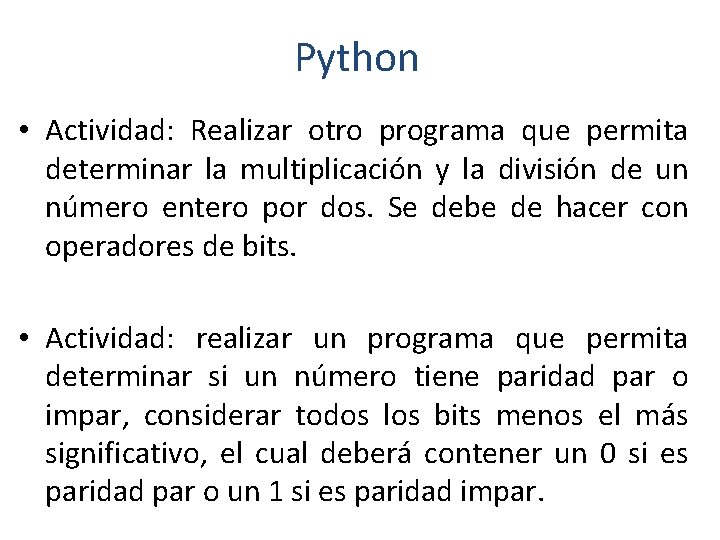 Python

• Actividad: Realizar otro programa que permita determinar la multiplicación y la división de un número entero por dos. Se debe de hacer con operadores de bits.

• Actividad: realizar un programa que permita determinar si un número tiene paridad par o impar, considerar todos los bits menos el más significativo, el cual deberá contener un 0 si es paridad par o un 1 si es paridad impar.